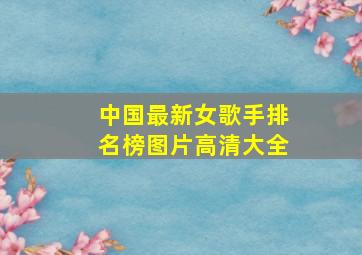 中国最新女歌手排名榜图片高清大全